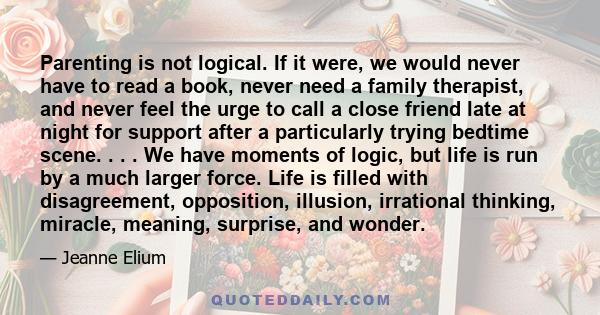 Parenting is not logical. If it were, we would never have to read a book, never need a family therapist, and never feel the urge to call a close friend late at night for support after a particularly trying bedtime scene. . . . We have moments of logic, but life is run by a much larger force. Life is filled with disagreement, opposition, illusion, irrational thinking, miracle, meaning, surprise, and wonder.

— Jeanne Elium

QUOTEDDAILY.COM